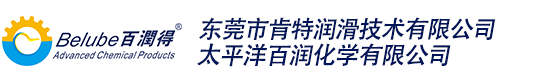 Belube百潤得®
Advanced Chemical Products

东莞市肯特润滑技术有限公司
太平洋百润化学有限公司